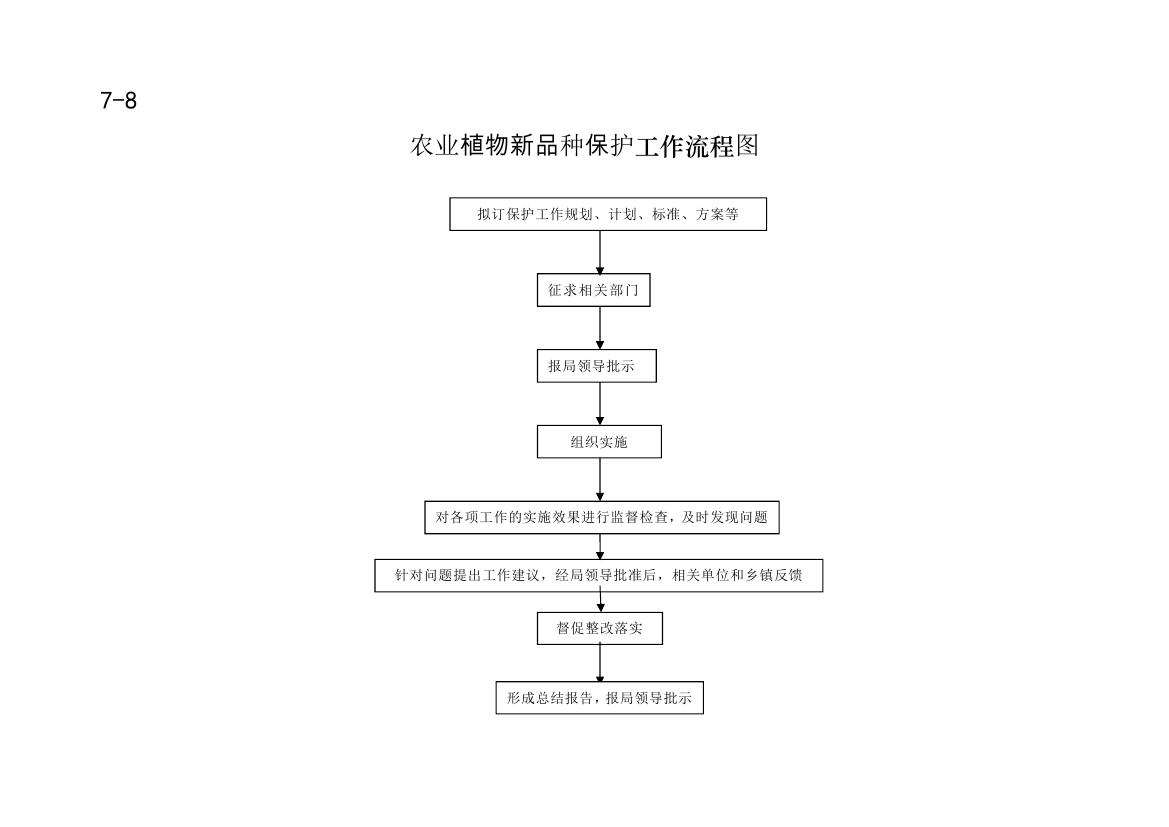 7-8

农业植物新品种保护工作流程图

拟订保护工作规划、计划、标准、方案等

征求相关部门

报局领导批示

组织实施

对各项工作的实施效果进行监督检查，及时发现问题

针对问题提出工作建议，经局领导批准后，相关单位和乡镇反馈

督促整改落实

形成总结报告，报局领导批示